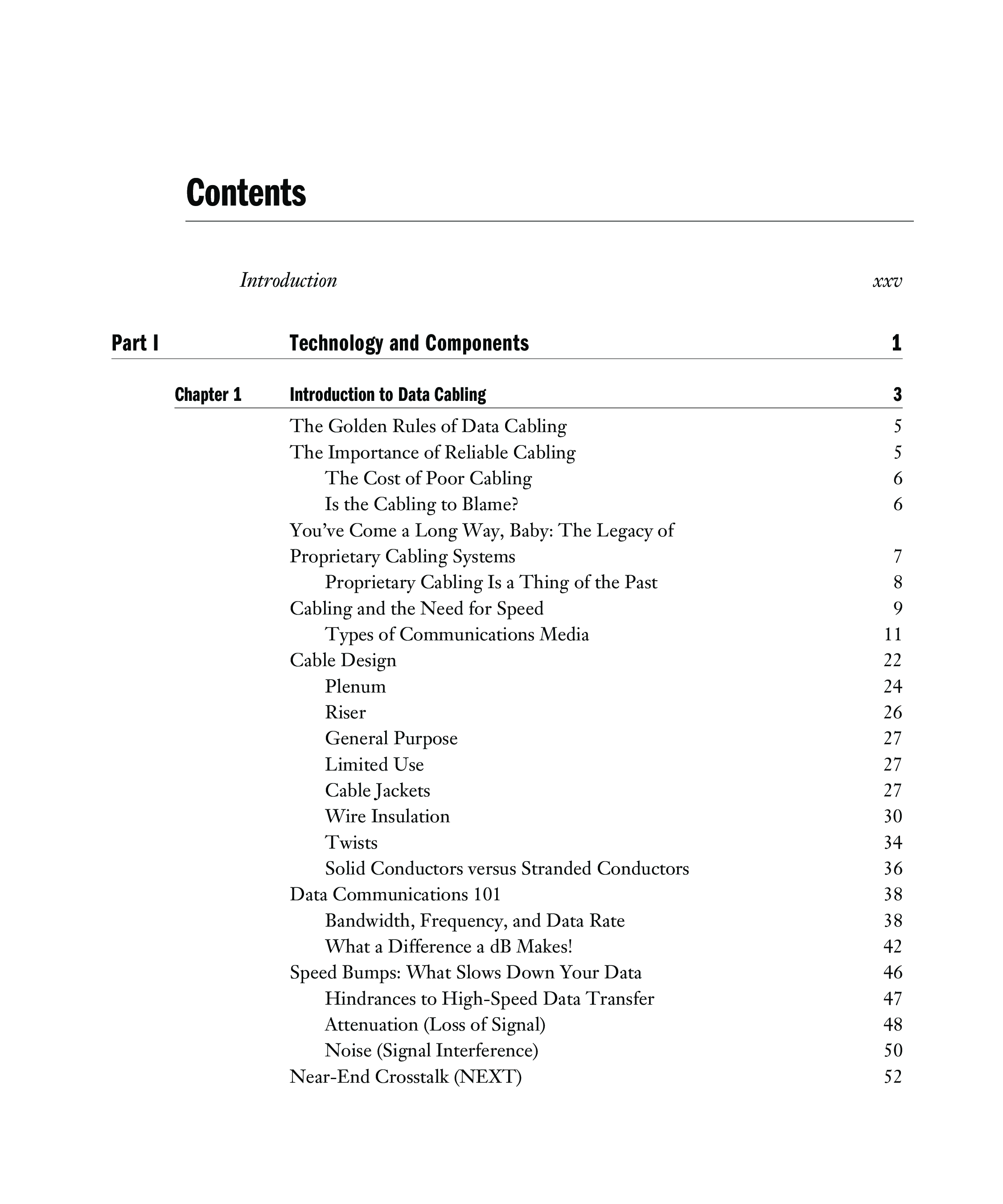 Contents

Introduction xxv

Part I Technology and Components 1

Chapter 1 Introduction to Data Cabling 3

The Golden Rules of Data Cabling 5
The Importance of Reliable Cabling 5
The Cost of Poor Cabling 6
Is the Cabling to Blame? 6
You've Come a Long Way, Baby: The Legacy of Proprietary Cabling Systems 7
Proprietary Cabling Is a Thing of the Past 8
Cabling and the Need for Speed 9
Types of Communications Media 11
Cable Design 22
Plenum 24
Riser 26
General Purpose 27
Limited Use 27
Cable Jackets 27
Wire Insulation 30
Twists 34
Solid Conductors versus Stranded Conductors 36
Data Communications 101 38
Bandwidth, Frequency, and Data Rate 38
What a Difference a dB Makes! 42
Speed Bumps: What Slows Down Your Data 46
Hindrances to High-Speed Data Transfer 47
Attenuation (Loss of Signal) 48
Noise (Signal Interference) 50
Near-End Crosstalk (NEXT) 52